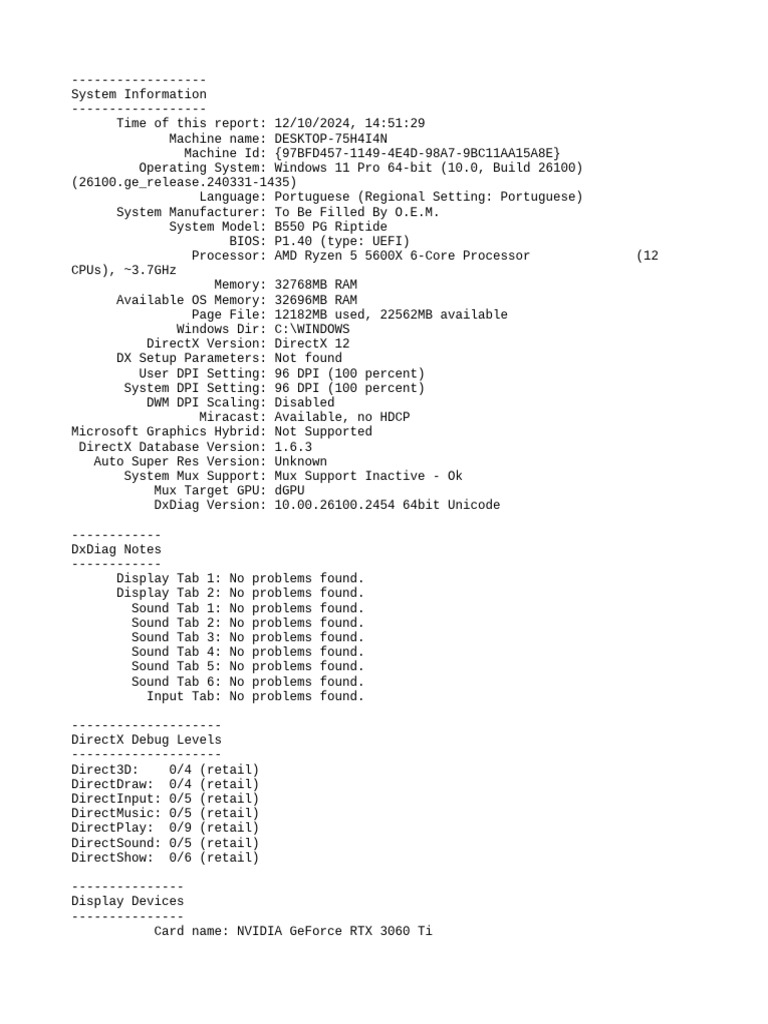 ------------------
System Information
------------------
Time of this report: 12/10/2024, 14:51:29
Machine name: DESKTOP-75H4I4N
Machine Id: {97BFD457-1149-4E4D-98A7-9BC11AA15A8E}
Operating System: Windows 11 Pro 64-bit (10.0, Build 26100) (26100.ge_release.240331-1435)
Language: Portuguese (Regional Setting: Portuguese)
System Manufacturer: To Be Filled By O.E.M.
System Model: B550 PG Riptide
BIOS: P1.40 (type: UEFI)
Processor: AMD Ryzen 5 5600X 6-Core Processor (12 CPUs), ~3.7GHz
Memory: 32768MB RAM
Available OS Memory: 32696MB RAM
Page File: 12182MB used, 22562MB available
Windows Dir: C:\WINDOWS
DirectX Version: DirectX 12
DX Setup Parameters: Not found
User DPI Setting: 96 DPI (100 percent)
System DPI Setting: 96 DPI (100 percent)
DWM DPI Scaling: Disabled
Miracast: Available, no HDCP
Microsoft Graphics Hybrid: Not Supported
DirectX Database Version: 1.6.3
Auto Super Res Version: Unknown
System Mux Support: Mux Support Inactive - Ok
Mux Target GPU: dGPU
DxDiag Version: 10.00.26100.2454 64bit Unicode

------------
DxDiag Notes
------------
Display Tab 1: No problems found.
Display Tab 2: No problems found.
Sound Tab 1: No problems found.
Sound Tab 2: No problems found.
Sound Tab 3: No problems found.
Sound Tab 4: No problems found.
Sound Tab 5: No problems found.
Sound Tab 6: No problems found.
Input Tab: No problems found.

--------------------
DirectX Debug Levels
--------------------
Direct3D: 0/4 (retail)
DirectDraw: 0/4 (retail)
DirectInput: 0/5 (retail)
DirectMusic: 0/5 (retail)
DirectPlay: 0/9 (retail)
DirectSound: 0/5 (retail)
DirectShow: 0/6 (retail)

---------------
Display Devices
---------------
Card name: NVIDIA GeForce RTX 3060 Ti